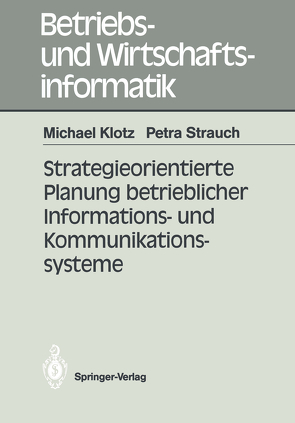 Betriebs- und Wirtschaftsinformatik

Michael Klotz Petra Strauch

Strategieorientierte Planung betrieblicher Informations- und Kommunikationssysteme

Springer-Verlag